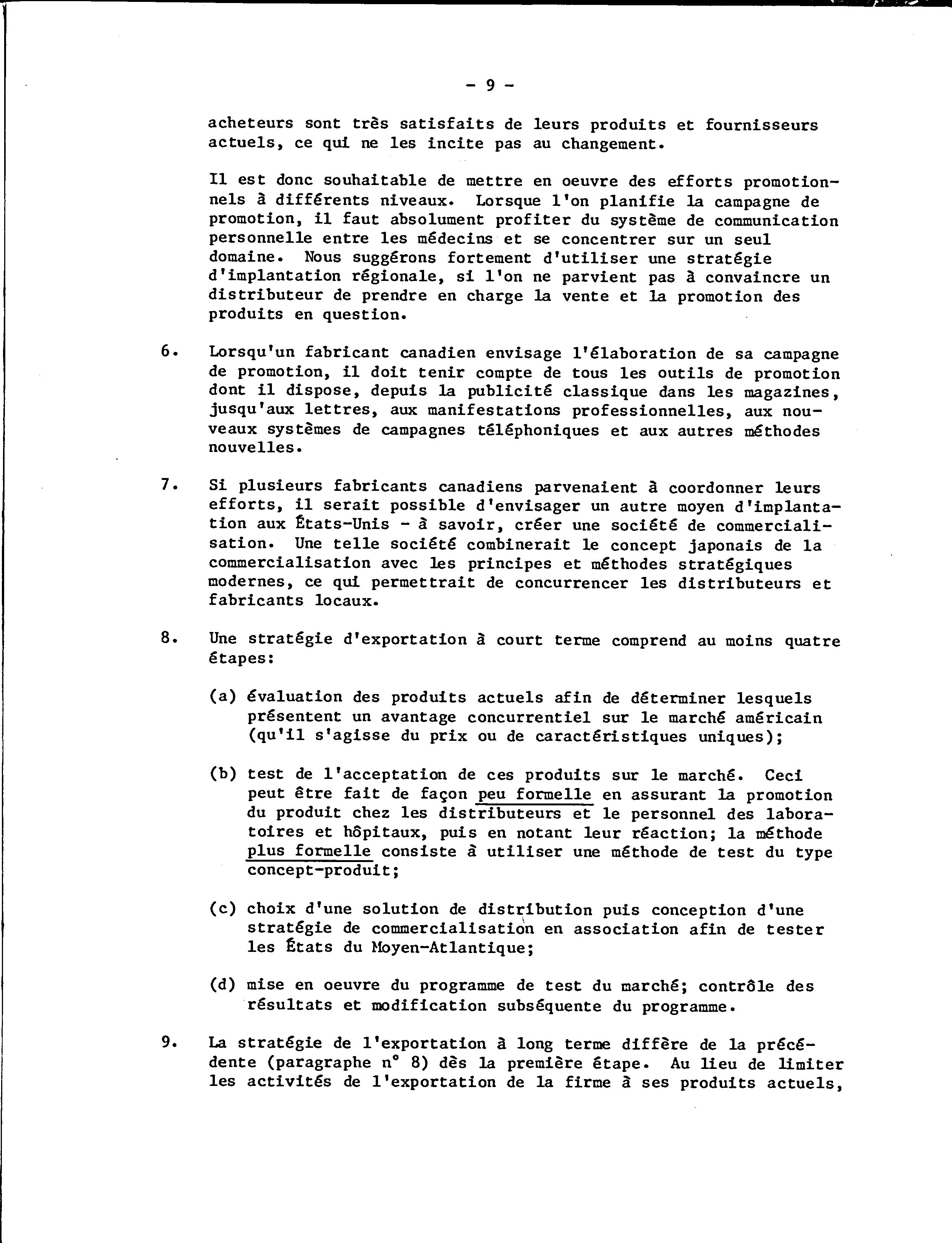 - 9 -

acheteurs sont très satisfaits de leurs produits et fournisseurs actuels, ce qui ne les incite pas au changement.

Il est donc souhaitable de mettre en oeuvre des efforts promotionnels à différents niveaux. Lorsque l'on planifie la campagne de promotion, il faut absolument profiter du système de communication personnelle entre les médecins et se concentrer sur un seul domaine. Nous suggérons fortement d'utiliser une stratégie d'implantation régionale, si l'on ne parvient pas à convaincre un distributeur de prendre en charge la vente et la promotion des produits en question.

6. Lorsqu'un fabricant canadien envisage l'élaboration de sa campagne de promotion, il doit tenir compte de tous les outils de promotion dont il dispose, depuis la publicité classique dans les magazines, jusqu'aux lettres, aux manifestations professionnelles, aux nouveaux systèmes de campagnes téléphoniques et aux autres méthodes nouvelles.

7. Si plusieurs fabricants canadiens parvenaient à coordonner leurs efforts, il serait possible d'envisager un autre moyen d'implantation aux États-Unis - à savoir, créer une société de commercialisation. Une telle société combinerait le concept japonais de la commercialisation avec les principes et méthodes stratégiques modernes, ce qui permettrait de concurrencer les distributeurs et fabricants locaux.

8. Une stratégie d'exportation à court terme comprend au moins quatre étapes:

(a) évaluation des produits actuels afin de déterminer lesquels présentent un avantage concurrentiel sur le marché américain (qu'il s'agisse du prix ou de caractéristiques uniques);

(b) test de l'acceptation de ces produits sur le marché. Ceci peut être fait de façon peu formelle en assurant la promotion du produit chez les distributeurs et le personnel des laboratoires et hôpitaux, puis en notant leur réaction; la méthode plus formelle consiste à utiliser une méthode de test du type concept-produit;

(c) choix d'une solution de distribution puis conception d'une stratégie de commercialisation en association afin de tester les États du Moyen-Atlantique;

(d) mise en oeuvre du programme de test du marché; contrôle des résultats et modification subséquente du programme.

9. La stratégie de l'exportation à long terme diffère de la précédente (paragraphe n° 8) dès la première étape. Au lieu de limiter les activités de l'exportation de la firme à ses produits actuels,